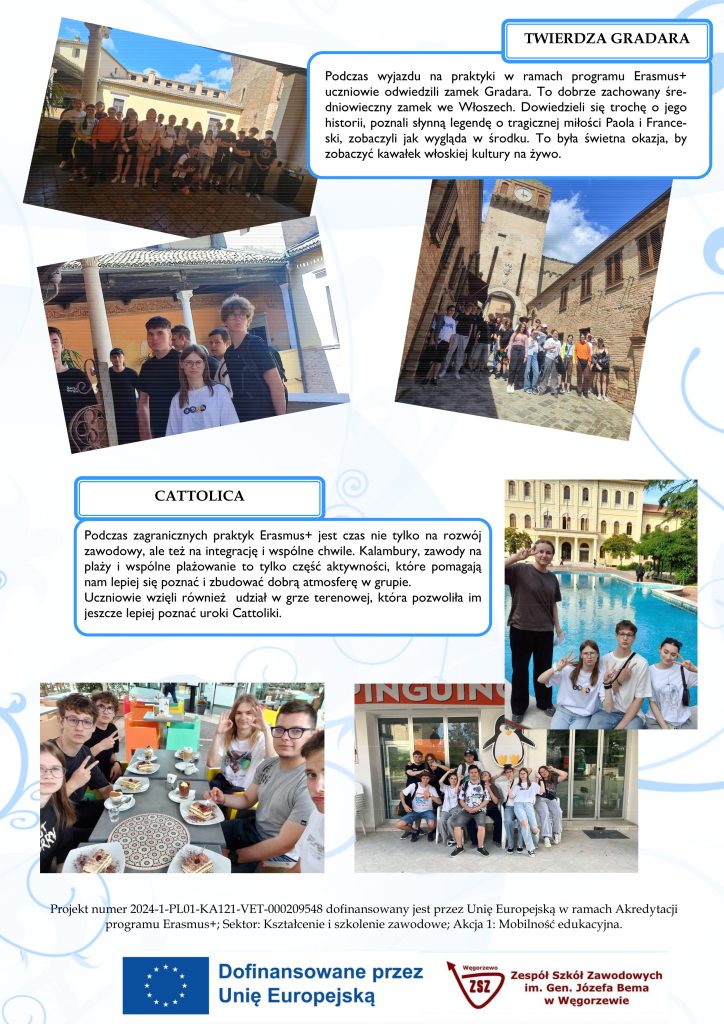 TWIERDZA GRADARA

Podczas wyjazdu na praktyki w ramach programu Erasmus+ uczniowie odwiedzili zamek Gradara. To dobrze zachowany średniowieczny zamek we Włoszech. Dowiedzieli się trochę o jego historii, poznali słynną legendę o tragicznej miłości Paola i Franceski, zobaczyli jak wygląda w środku. To była świetna okazja, by zobaczyć kawałek włoskiej kultury na żywo.

CATTOLICA

Podczas zagranicznych praktyk Erasmus+ jest czas nie tylko na rozwój zawodowy, ale też na integrację i wspólne chwile. Kalambury, zawody na plaży i wspólne plażowanie to tylko część aktywności, które pomagają nam lepiej się poznać i zbudować dobrą atmosferę w grupie.
Uczniowie wzięli również udział w grze terenowej, która pozwoliła im jeszcze lepiej poznać uroki Cattoliki.

PINGUINO

Projekt numer 2024-1-PL01-KA121-VET-000209548 dofinansowany jest przez Unię Europejską w ramach Akredytacji programu Erasmus+; Sektor: Kształcenie i szkolenie zawodowe; Akcja 1: Mobilność edukacyjna.

Dofinansowane przez Unię Europejską

Węgorzewo ZSZ Zespół Szkół Zawodowych im. Gen. Józefa Bema w Węgorzewie